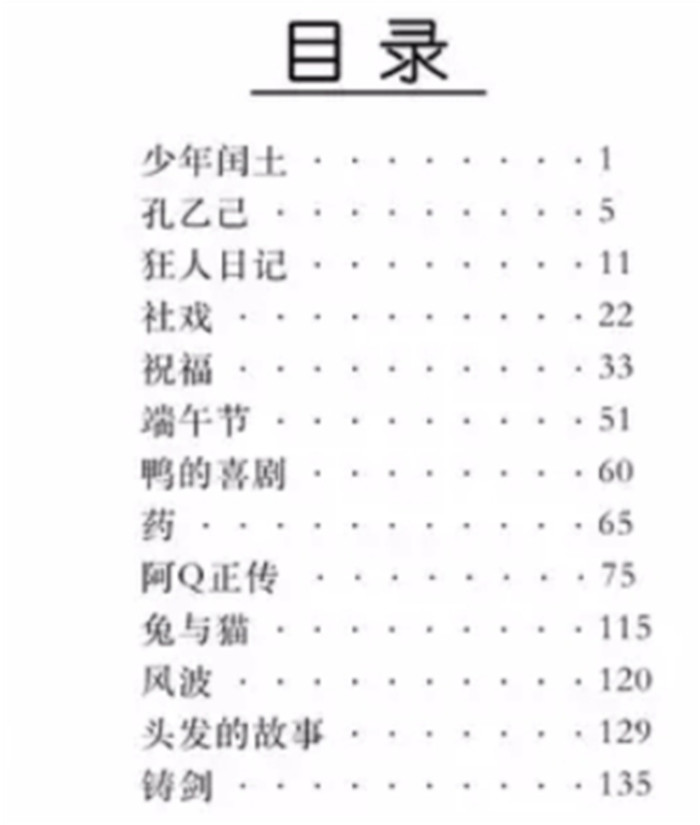 目录

少年闰土 1
孔乙己 5
狂人日记 11
社戏 22
祝福 33
端午节 51
鸭的喜剧 60
药 65
阿Q正传 75
兔与猫 115
风波 120
头发的故事 129
铸剑 135